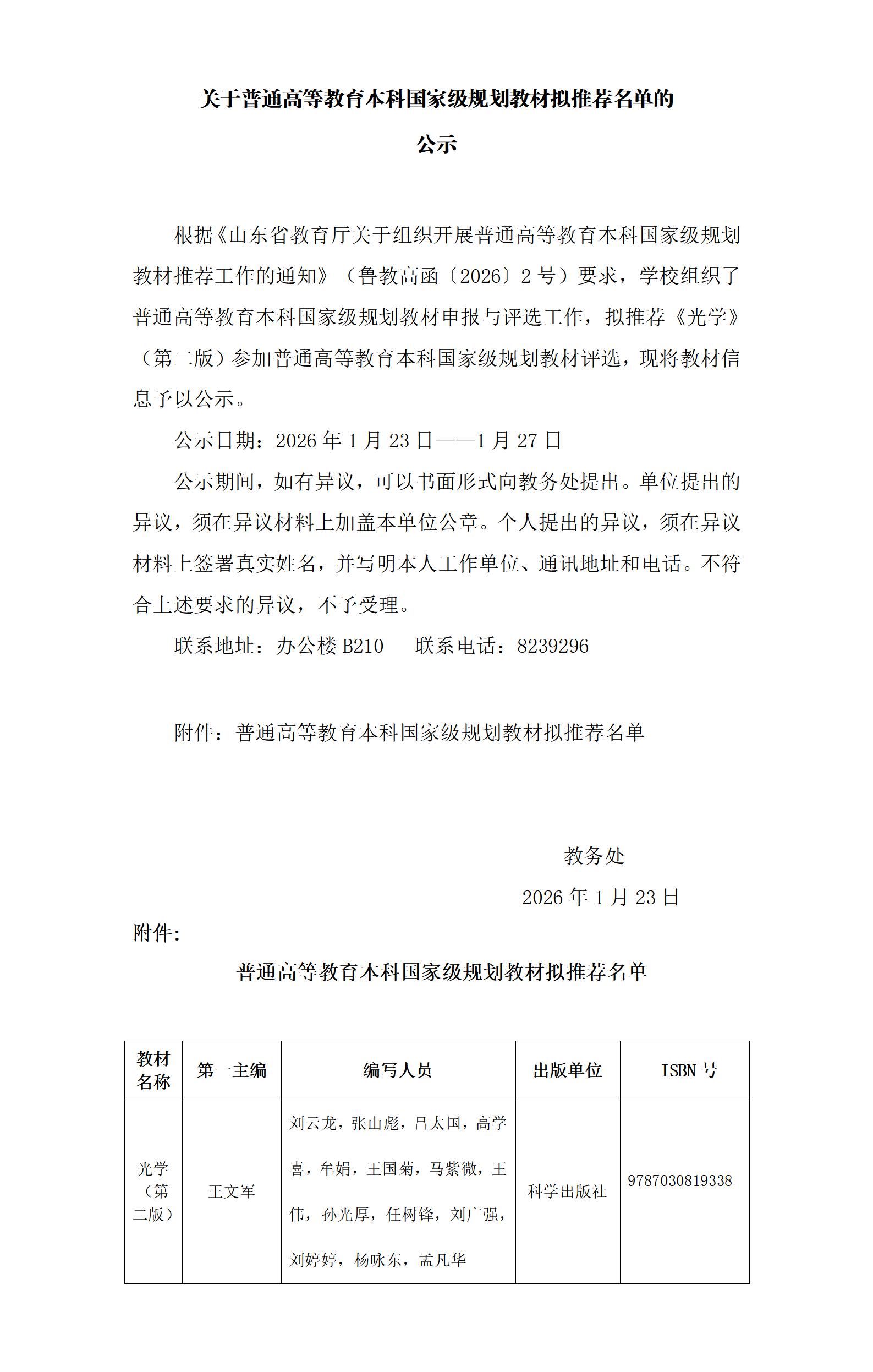 关于普通高等教育本科国家级规划教材拟推荐名单的公示

根据《山东省教育厅关于组织开展普通高等教育本科国家级规划教材推荐工作的通知》（鲁教高函〔2026〕2 号）要求，学校组织了普通高等教育本科国家级规划教材申报与评选工作，拟推荐《光学》（第二版）参加普通高等教育本科国家级规划教材评选，现将教材信息予以公示。

公示日期：2026 年 1 月 23 日——1 月 27 日

公示期间，如有异议，可以书面形式向教务处提出。单位提出的异议，须在异议材料上加盖本单位公章。个人提出的异议，须在异议材料上签署真实姓名，并写明本人工作单位、通讯地址和电话。不符合上述要求的异议，不予受理。

联系地址：办公楼 B210　　联系电话：8239296

附件：普通高等教育本科国家级规划教材拟推荐名单

教务处

2026 年 1 月 23 日

附件:

普通高等教育本科国家级规划教材拟推荐名单

| 教材名称 | 第一主编 | 编写人员 | 出版单位 | ISBN 号 |
|---|---|---|---|---|
| 光学（第二版） | 王文军 | 刘云龙，张山彪，吕太国，高学喜，牟娟，王国菊，马紫微，王伟，孙光厚，任树锋，刘广强，刘婷婷，杨咏东，孟凡华 | 科学出版社 | 9787030819338 |